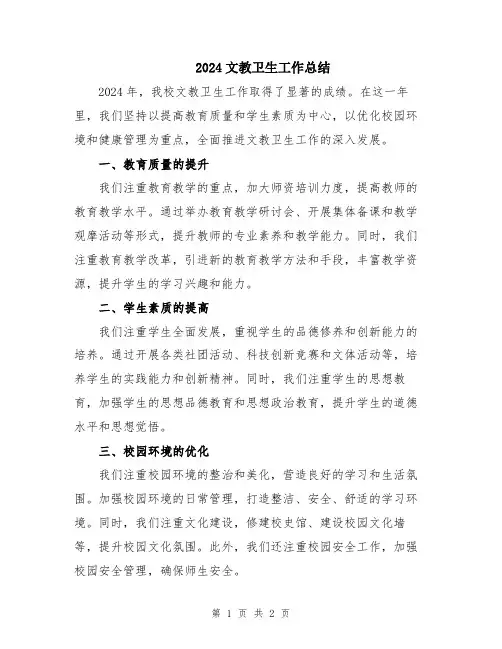 2024 文教卫生工作总结

2024 年，我校文教卫生工作取得了显著的成绩。在这一年里，我们坚持以提高教育质量和学生素质为中心，以优化校园环境和健康管理为重点，全面推进文教卫生工作的深入发展。

一、教育质量的提升

我们注重教育教学的重点，加大师资培训力度，提高教师的教育教学水平。通过举办教育教学研讨会、开展集体备课和教学观摩活动等形式，提升教师的专业素养和教学能力。同时，我们注重教育教学改革，引进新的教育教学方法和手段，丰富教学资源，提升学生的学习兴趣和能力。

二、学生素质的提高

我们注重学生全面发展，重视学生的品德修养和创新能力的培养。通过开展各类社团活动、科技创新竞赛和文体活动等，培养学生的实践能力和创新精神。同时，我们注重学生的思想教育，加强学生的思想品德教育和思想政治教育，提升学生的道德水平和思想觉悟。

三、校园环境的优化

我们注重校园环境的整治和美化，营造良好的学习和生活氛围。加强校园环境的日常管理，打造整洁、安全、舒适的学习环境。同时，我们注重文化建设，修建校史馆、建设校园文化墙等，提升校园文化氛围。此外，我们还注重校园安全工作，加强校园安全管理，确保师生安全。

第 1 页 共 2 页